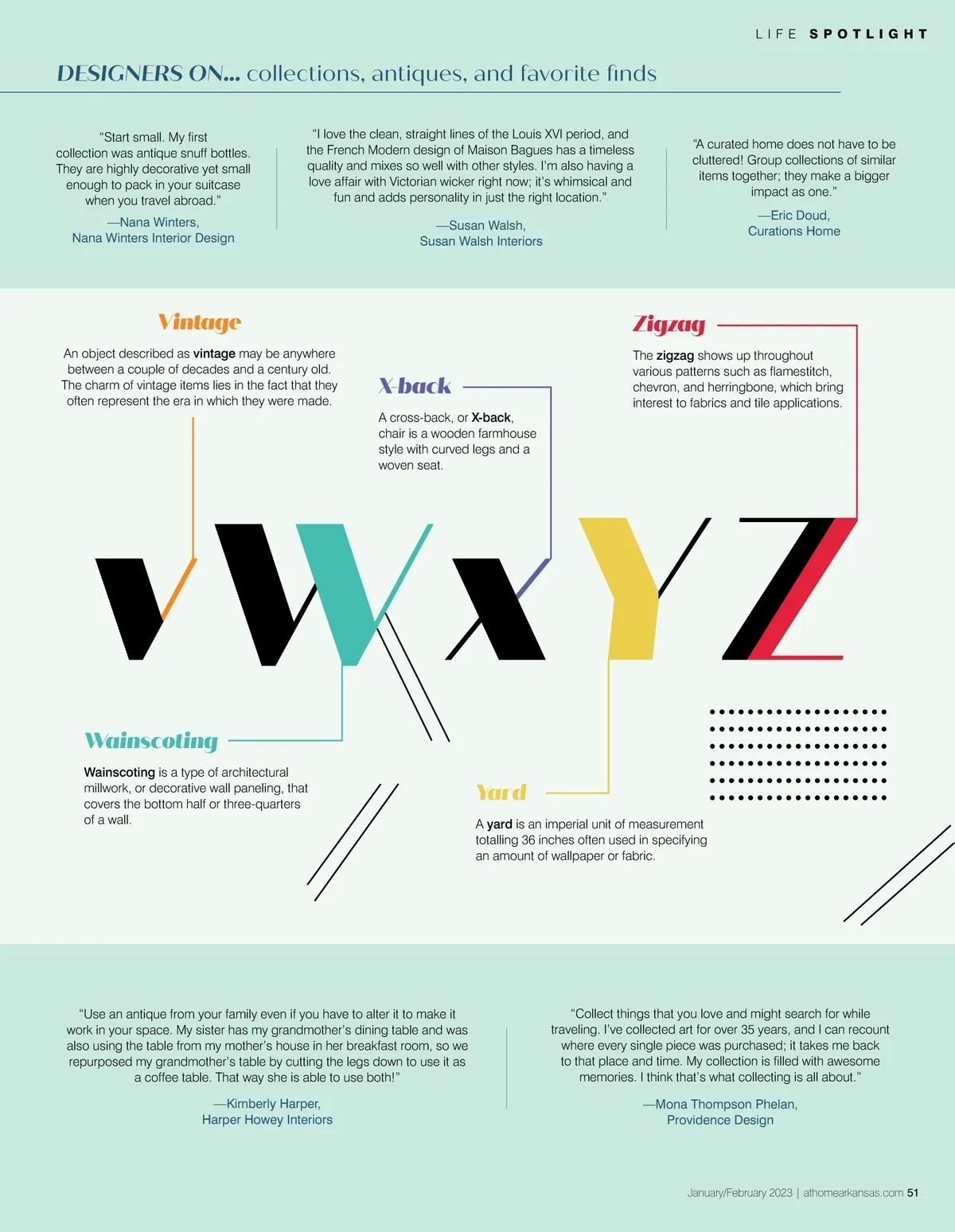 LIFE SPOTLIGHT

DESIGNERS ON... collections, antiques, and favorite finds

"Start small. My first collection was antique snuff bottles. They are highly decorative yet small enough to pack in your suitcase when you travel abroad."

—Nana Winters,
Nana Winters Interior Design

"I love the clean, straight lines of the Louis XVI period, and the French Modern design of Maison Bagues has a timeless quality and mixes so well with other styles. I'm also having a love affair with Victorian wicker right now; it's whimsical and fun and adds personality in just the right location."

—Susan Walsh,
Susan Walsh Interiors

"A curated home does not have to be cluttered! Group collections of similar items together; they make a bigger impact as one."

—Eric Doud,
Curations Home

Vintage

An object described as vintage may be anywhere between a couple of decades and a century old. The charm of vintage items lies in the fact that they often represent the era in which they were made.

X-back

A cross-back, or X-back, chair is a wooden farmhouse style with curved legs and a woven seat.

Zigzag

The zigzag shows up throughout various patterns such as flamestitch, chevron, and herringbone, which bring interest to fabrics and tile applications.

V W X Y Z

Wainscoting

Wainscoting is a type of architectural millwork, or decorative wall paneling, that covers the bottom half or three-quarters of a wall.

Yard

A yard is an imperial unit of measurement totalling 36 inches often used in specifying an amount of wallpaper or fabric.

"Use an antique from your family even if you have to alter it to make it work in your space. My sister has my grandmother's dining table and was also using the table from my mother's house in her breakfast room, so we repurposed my grandmother's table by cutting the legs down to use it as a coffee table. That way she is able to use both!"

—Kimberly Harper,
Harper Howey Interiors

"Collect things that you love and might search for while traveling. I've collected art for over 35 years, and I can recount where every single piece was purchased; it takes me back to that place and time. My collection is filled with awesome memories. I think that's what collecting is all about."

—Mona Thompson Phelan,
Providence Design

January/February 2023 | athomearkansas.com 51